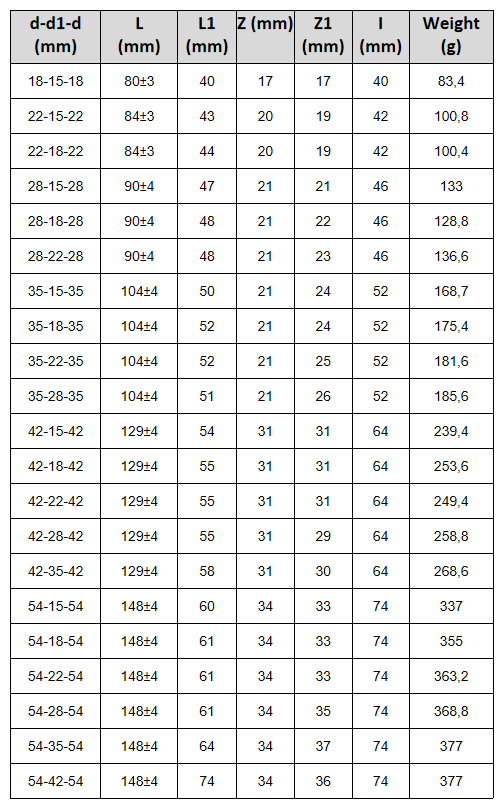 | d-d1-d (mm) | L (mm) | L1 (mm) | Z (mm) | Z1 (mm) | I (mm) | Weight (g) |
|---|---|---|---|---|---|---|
| 18-15-18 | 80±3 | 40 | 17 | 17 | 40 | 83,4 |
| 22-15-22 | 84±3 | 43 | 20 | 19 | 42 | 100,8 |
| 22-18-22 | 84±3 | 44 | 20 | 19 | 42 | 100,4 |
| 28-15-28 | 90±4 | 47 | 21 | 21 | 46 | 133 |
| 28-18-28 | 90±4 | 48 | 21 | 22 | 46 | 128,8 |
| 28-22-28 | 90±4 | 48 | 21 | 23 | 46 | 136,6 |
| 35-15-35 | 104±4 | 50 | 21 | 24 | 52 | 168,7 |
| 35-18-35 | 104±4 | 52 | 21 | 24 | 52 | 175,4 |
| 35-22-35 | 104±4 | 52 | 21 | 25 | 52 | 181,6 |
| 35-28-35 | 104±4 | 51 | 21 | 26 | 52 | 185,6 |
| 42-15-42 | 129±4 | 54 | 31 | 31 | 64 | 239,4 |
| 42-18-42 | 129±4 | 55 | 31 | 31 | 64 | 253,6 |
| 42-22-42 | 129±4 | 55 | 31 | 31 | 64 | 249,4 |
| 42-28-42 | 129±4 | 55 | 31 | 29 | 64 | 258,8 |
| 42-35-42 | 129±4 | 58 | 31 | 30 | 64 | 268,6 |
| 54-15-54 | 148±4 | 60 | 34 | 33 | 74 | 337 |
| 54-18-54 | 148±4 | 61 | 34 | 33 | 74 | 355 |
| 54-22-54 | 148±4 | 61 | 34 | 33 | 74 | 363,2 |
| 54-28-54 | 148±4 | 61 | 34 | 35 | 74 | 368,8 |
| 54-35-54 | 148±4 | 64 | 34 | 37 | 74 | 377 |
| 54-42-54 | 148±4 | 74 | 34 | 36 | 74 | 377 |